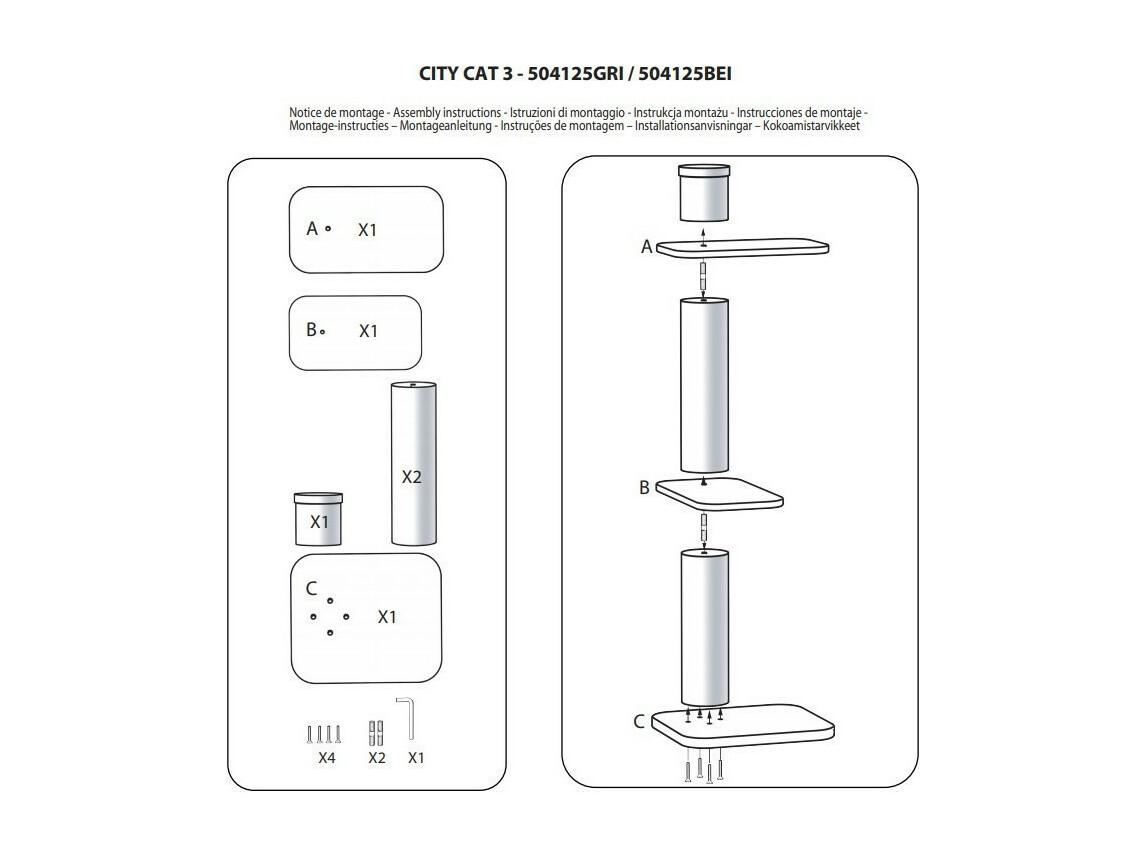 CITY CAT 3 - 504125GRI / 504125BEI

Notice de montage - Assembly instructions - Istruzioni di montaggio - Instrukcja montażu - Instrucciones de montaje - Montage-instructies – Montageanleitung - Instruções de montagem – Installationsanvisningar – Kokoamistarvikkeet

A X1

B X1

X2

X1

C X1

X4 X2 X1

A

B

C